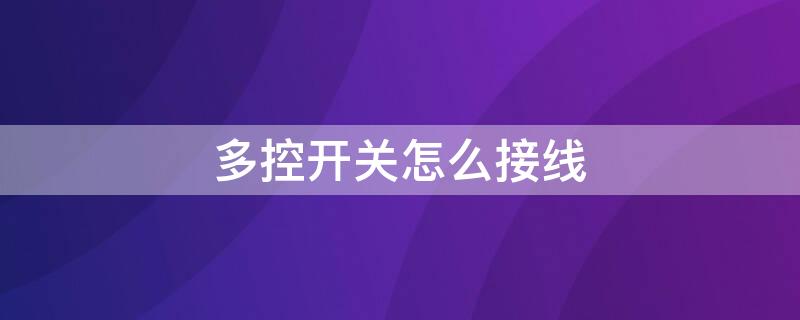 多控开关怎么接线